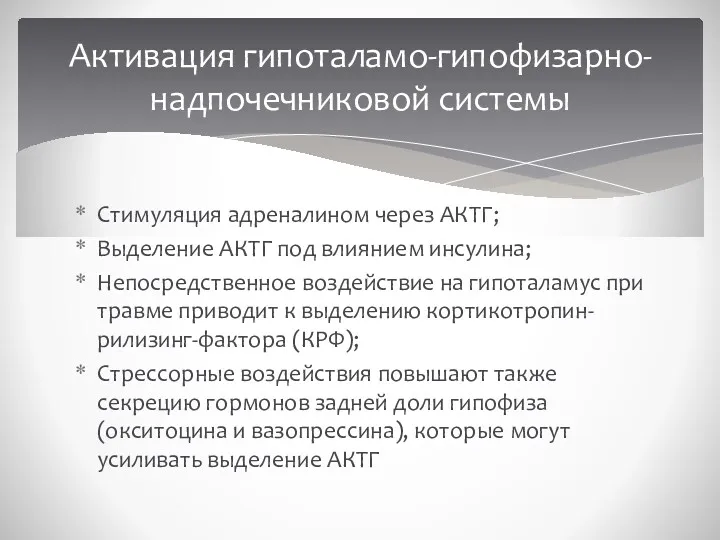 Активация гипоталамо-гипофизарно-надпочечниковой системы

* Стимуляция адреналином через АКТГ;
* Выделение АКТГ под влиянием инсулина;
* Непосредственное воздействие на гипоталамус при травме приводит к выделению кортикотропин-рилизинг-фактора (КРФ);
* Стрессорные воздействия повышают также секрецию гормонов задней доли гипофиза (окситоцина и вазопрессина), которые могут усиливать выделение АКТГ